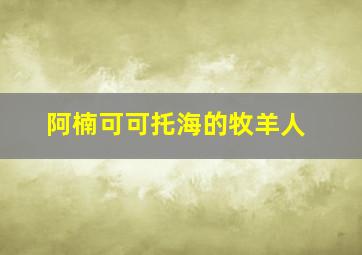 阿楠可可托海的牧羊人